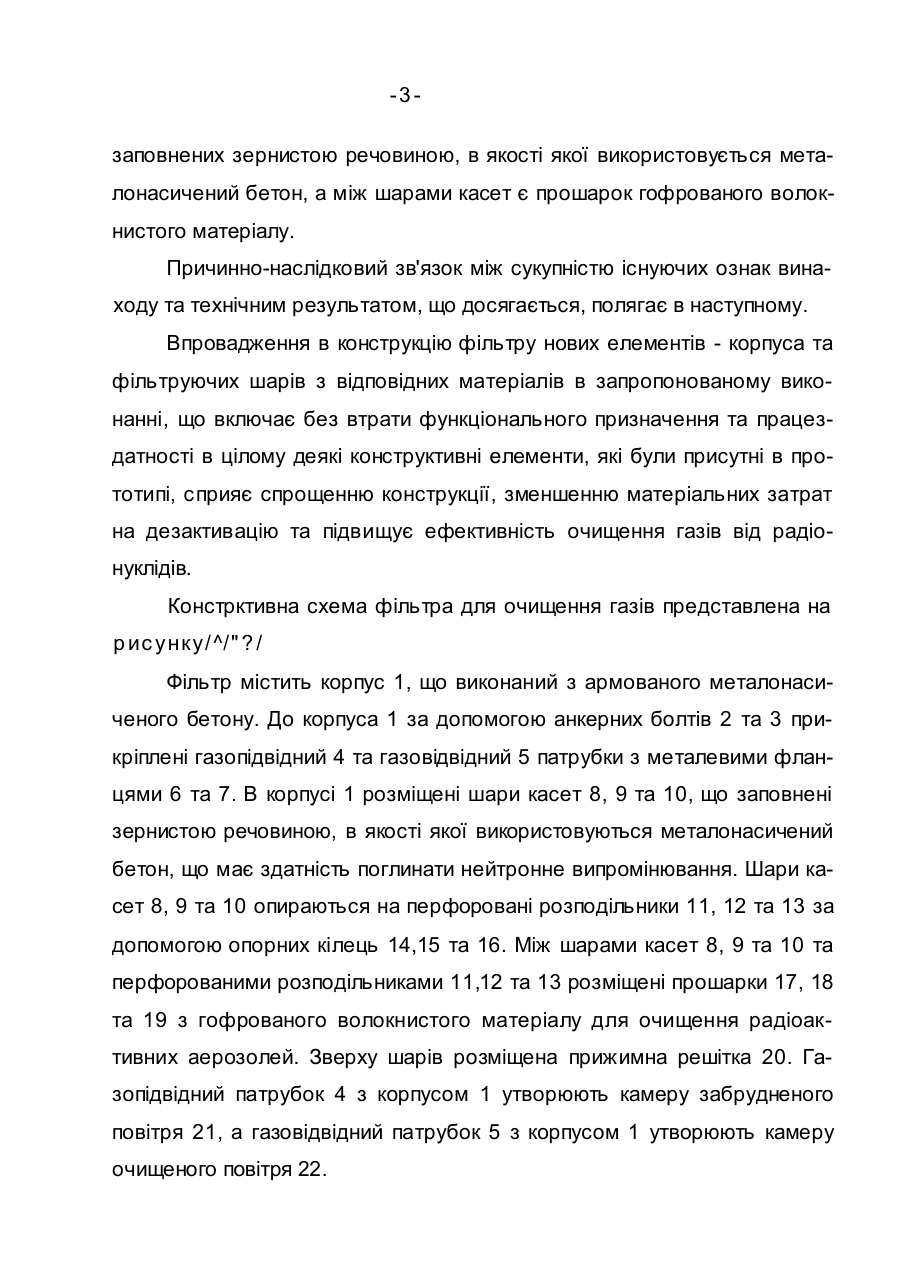 -3-

заповнених зернистою речовиною, в якості якої використовується металонасичений бетон, а між шарами касет є прошарок гофрованого волокнистого матеріалу.

Причинно-наслідковий зв'язок між сукупністю існуючих ознак винаходу та технічним результатом, що досягається, полягає в наступному.

Впровадження в конструкцію фільтру нових елементів - корпуса та фільтруючих шарів з відповідних матеріалів в запропонованому виконанні, що включає без втрати функціонального призначення та працездатності в цілому деякі конструктивні елементи, які були присутні в прототипі, сприяє спрощенню конструкції, зменшенню матеріальних затрат на дезактивацію та підвищує ефективність очищення газів від радіонуклідів.

Констрктивна схема фільтра для очищення газів представлена на рисунку/^/"?/

Фільтр містить корпус 1, що виконаний з армованого металонасиченого бетону. До корпуса 1 за допомогою анкерних болтів 2 та 3 прикріплені газопідвідний 4 та газовідвідний 5 патрубки з металевими фланцями 6 та 7. В корпусі 1 розміщені шари касет 8, 9 та 10, що заповнені зернистою речовиною, в якості якої використовуються металонасичений бетон, що має здатність поглинати нейтронне випромінювання. Шари касет 8, 9 та 10 опираються на перфоровані розподільники 11, 12 та 13 за допомогою опорних кілець 14,15 та 16. Між шарами касет 8, 9 та 10 та перфорованими розподільниками 11,12 та 13 розміщені прошарки 17, 18 та 19 з гофрованого волокнистого матеріалу для очищення радіоактивних аерозолей. Зверху шарів розміщена прижимна решітка 20. Газопідвідний патрубок 4 з корпусом 1 утворюють камеру забрудненого повітря 21, а газовідвідний патрубок 5 з корпусом 1 утворюють камеру очищеного повітря 22.